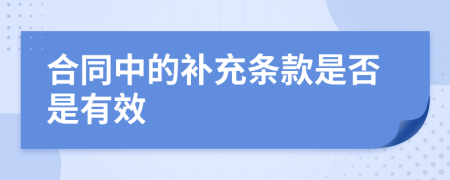 合同中的补充条款是否是有效